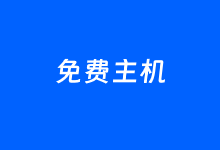 免费主机